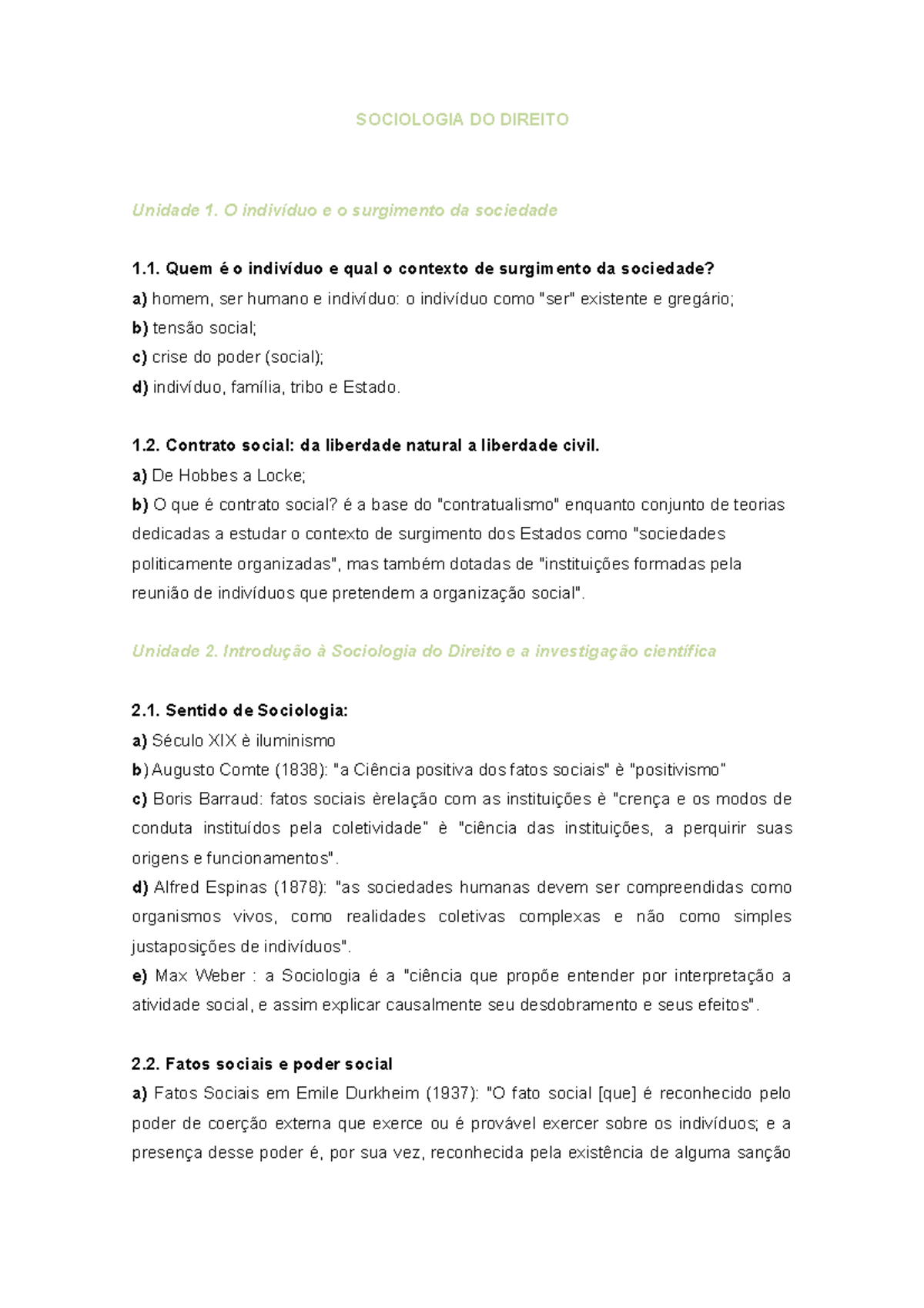 SOCIOLOGIA DO DIREITO

Unidade 1. O indivíduo e o surgimento da sociedade

1.1. Quem é o indivíduo e qual o contexto de surgimento da sociedade?
a) homem, ser humano e indivíduo: o indivíduo como "ser" existente e gregário;
b) tensão social;
c) crise do poder (social);
d) indivíduo, família, tribo e Estado.

1.2. Contrato social: da liberdade natural a liberdade civil.
a) De Hobbes a Locke;
b) O que é contrato social? é a base do "contratualismo" enquanto conjunto de teorias dedicadas a estudar o contexto de surgimento dos Estados como "sociedades politicamente organizadas", mas também dotadas de "instituições formadas pela reunião de indivíduos que pretendem a organização social".

Unidade 2. Introdução à Sociologia do Direito e a investigação científica

2.1. Sentido de Sociologia:
a) Século XIX è iluminismo
b) Augusto Comte (1838): "a Ciência positiva dos fatos sociais" è "positivismo"
c) Boris Barraud: fatos sociais èrelação com as instituições è "crença e os modos de conduta instituídos pela coletividade" è "ciência das instituições, a perquirir suas origens e funcionamentos".
d) Alfred Espinas (1878): "as sociedades humanas devem ser compreendidas como organismos vivos, como realidades coletivas complexas e não como simples justaposições de indivíduos".
e) Max Weber : a Sociologia é a "ciência que propõe entender por interpretação a atividade social, e assim explicar causalmente seu desdobramento e seus efeitos".

2.2. Fatos sociais e poder social
a) Fatos Sociais em Emile Durkheim (1937): "O fato social [que] é reconhecido pelo poder de coerção externa que exerce ou é provável exercer sobre os indivíduos; e a presença desse poder é, por sua vez, reconhecida pela existência de alguma sanção